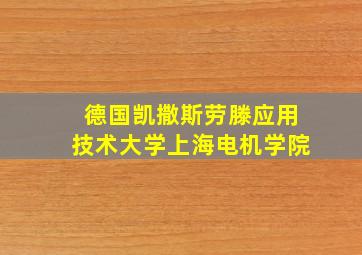 德国凯撒斯劳滕应用技术大学上海电机学院